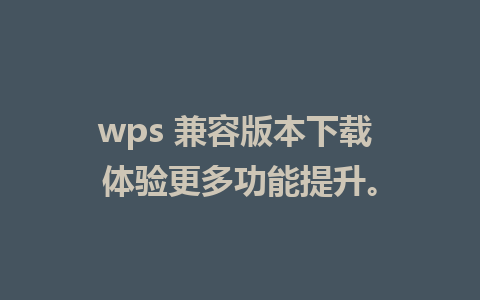 wps 兼容版本下载
体验更多功能提升。